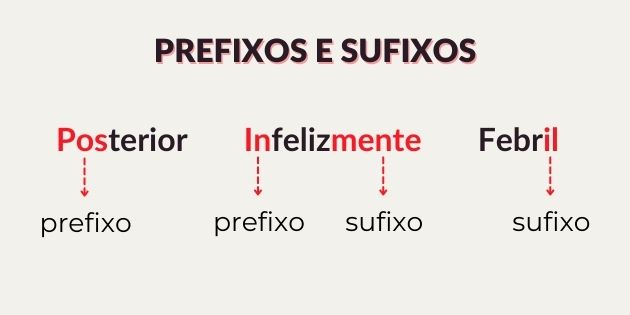 PREFIXOS E SUFIXOS

Posterior

prefixo

Infelizmente

prefixo sufixo

Febril

sufixo